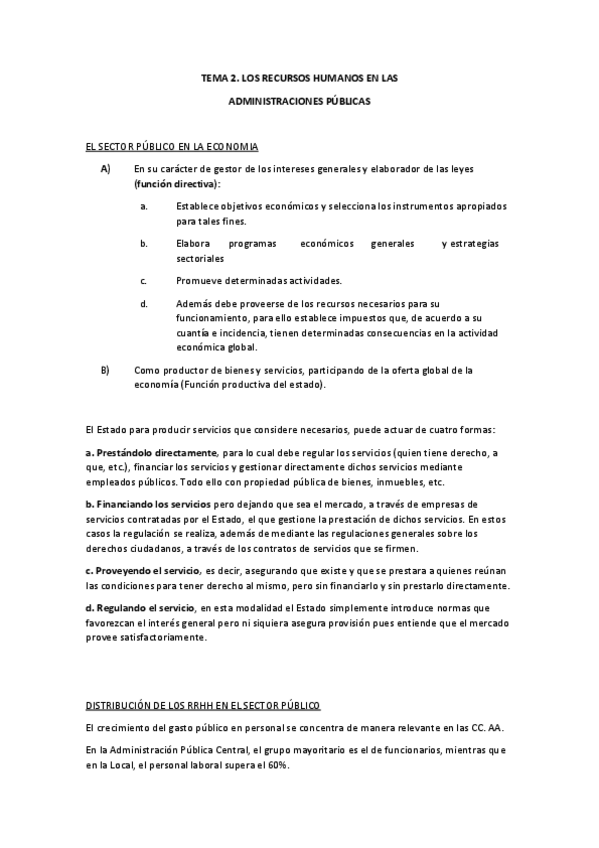 TEMA 2. LOS RECURSOS HUMANOS EN LAS

ADMINISTRACIONES PÚBLICAS

EL SECTOR PÚBLICO EN LA ECONOMIA

A) En su carácter de gestor de los intereses generales y elaborador de las leyes (función directiva):

a. Establece objetivos económicos y selecciona los instrumentos apropiados para tales fines.

b. Elabora programas económicos generales y estrategias sectoriales

c. Promueve determinadas actividades.

d. Además debe proveerse de los recursos necesarios para su funcionamiento, para ello establece impuestos que, de acuerdo a su cuantía e incidencia, tienen determinadas consecuencias en la actividad económica global.

B) Como productor de bienes y servicios, participando de la oferta global de la economía (Función productiva del estado).

El Estado para producir servicios que considere necesarios, puede actuar de cuatro formas:

a. Prestándolo directamente, para lo cual debe regular los servicios (quien tiene derecho, a que, etc.), financiar los servicios y gestionar directamente dichos servicios mediante empleados públicos. Todo ello con propiedad pública de bienes, inmuebles, etc.

b. Financiando los servicios pero dejando que sea el mercado, a través de empresas de servicios contratadas por el Estado, el que gestione la prestación de dichos servicios. En estos casos la regulación se realiza, además de mediante las regulaciones generales sobre los derechos ciudadanos, a través de los contratos de servicios que se firmen.

c. Proveyendo el servicio, es decir, asegurando que existe y que se prestara a quienes reúnan las condiciones para tener derecho al mismo, pero sin financiarlo y sin prestarlo directamente.

d. Regulando el servicio, en esta modalidad el Estado simplemente introduce normas que favorezcan el interés general pero ni siquiera asegura provisión pues entiende que el mercado provee satisfactoriamente.

DISTRIBUCIÓN DE LOS RRHH EN EL SECTOR PÚBLICO

El crecimiento del gasto público en personal se concentra de manera relevante en las CC. AA.

En la Administración Pública Central, el grupo mayoritario es el de funcionarios, mientras que en la Local, el personal laboral supera el 60%.